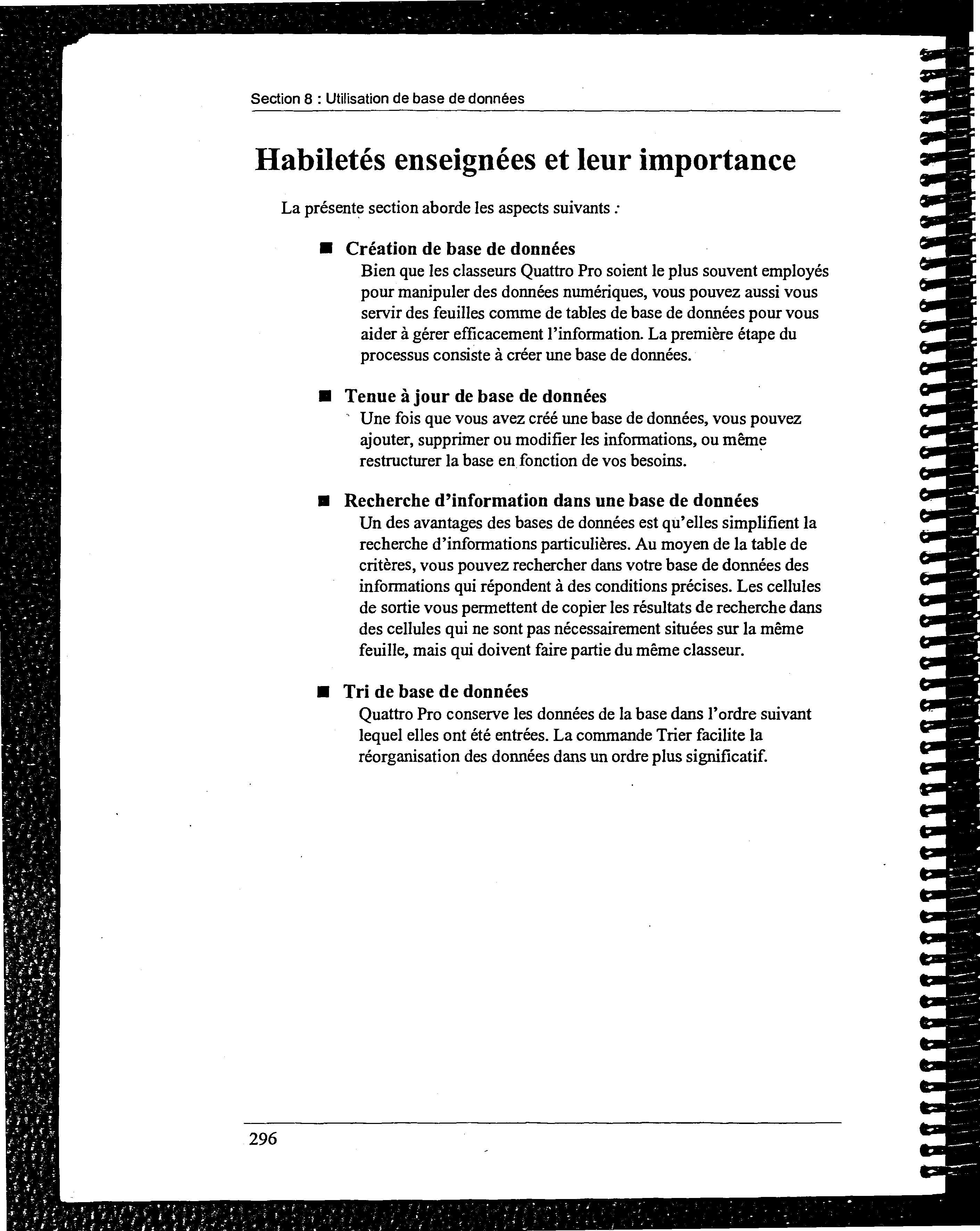 Section 8 : Utilisation de base de données

Habiletés enseignées et leur importance

La présente section aborde les aspects suivants :

■ Création de base de données
Bien que les classeurs Quattro Pro soient le plus souvent employés pour manipuler des données numériques, vous pouvez aussi vous servir des feuilles comme de tables de base de données pour vous aider à gérer efficacement l'information. La première étape du processus consiste à créer une base de données.

■ Tenue à jour de base de données
Une fois que vous avez créé une base de données, vous pouvez ajouter, supprimer ou modifier les informations, ou même restructurer la base en fonction de vos besoins.

■ Recherche d'information dans une base de données
Un des avantages des bases de données est qu'elles simplifient la recherche d'informations particulières. Au moyen de la table de critères, vous pouvez rechercher dans votre base de données des informations qui répondent à des conditions précises. Les cellules de sortie vous permettent de copier les résultats de recherche dans des cellules qui ne sont pas nécessairement situées sur la même feuille, mais qui doivent faire partie du même classeur.

■ Tri de base de données
Quattro Pro conserve les données de la base dans l'ordre suivant lequel elles ont été entrées. La commande Trier facilite la réorganisation des données dans un ordre plus significatif.

296